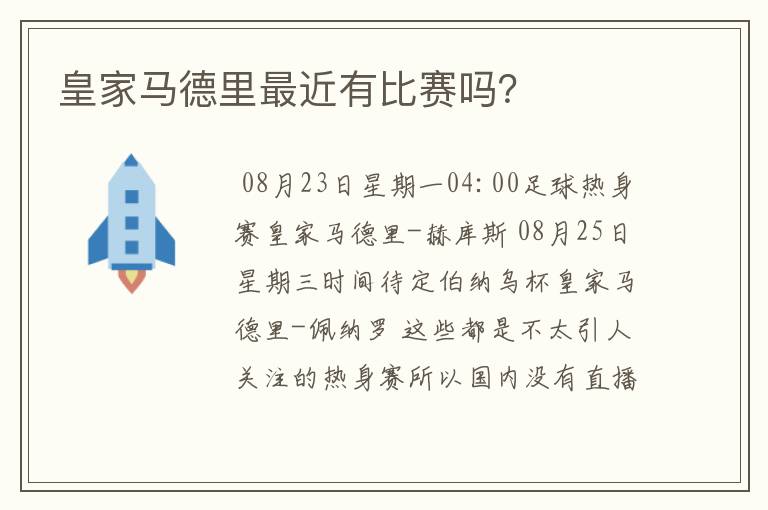 皇家马德里最近有比赛吗?

08月23日星期一04:00足球热身赛皇家马德里-赫库斯 08月25日星期三时间待定伯纳乌杯皇家马德里-佩纳罗 这些都是不太引人关注的热身赛所以国内没有直播